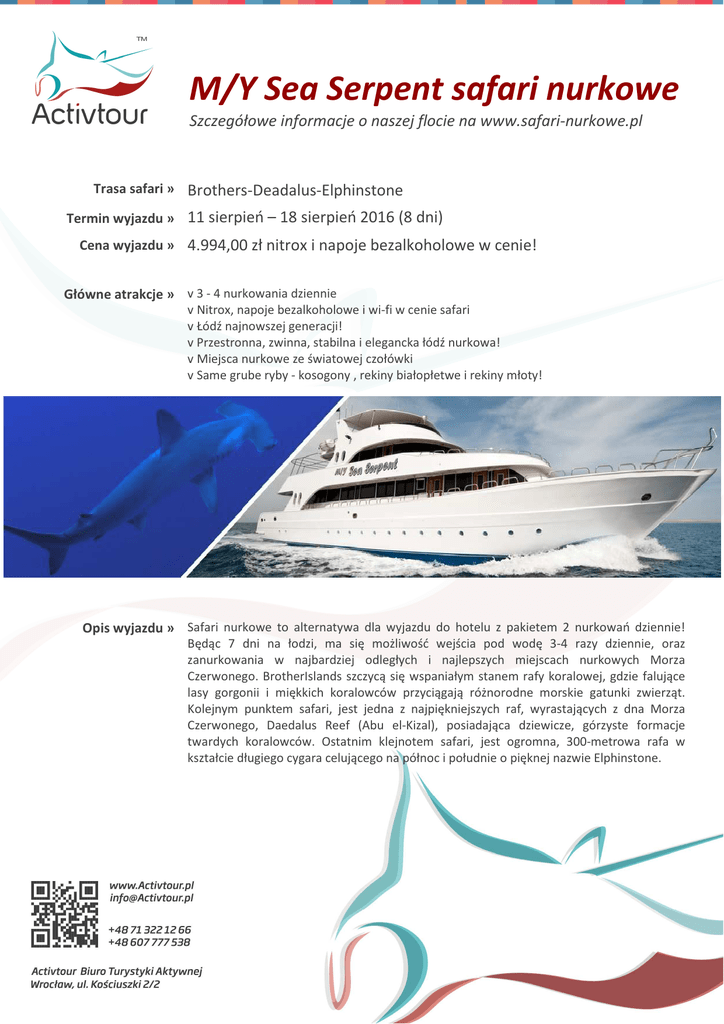 TM
Activtour

M/Y Sea Serpent safari nurkowe
Szczegółowe informacje o naszej flocie na www.safari-nurkowe.pl

Trasa safari » Brothers-Deadalus-Elphinstone
Termin wyjazdu » 11 sierpień – 18 sierpień 2016 (8 dni)
Cena wyjazdu » 4.994,00 zł nitrox i napoje bezalkoholowe w cenie!

Główne atrakcje » v 3 - 4 nurkowania dziennie
v Nitrox, napoje bezalkoholowe i wi-fi w cenie safari
v Łódź najnowszej generacji!
v Przestronna, zwinna, stabilna i elegancka łódź nurkowa!
v Miejsca nurkowe ze światowej czołówki
v Same grube ryby - kosogony , rekiny białopłetwe i rekiny młoty!

M/Y Sea Serpent

Opis wyjazdu » Safari nurkowe to alternatywa dla wyjazdu do hotelu z pakietem 2 nurkowań dziennie! Będąc 7 dni na łodzi, ma się możliwość wejścia pod wodę 3-4 razy dziennie, oraz zanurkowania w najbardziej odległych i najlepszych miejscach nurkowych Morza Czerwonego. BrotherIslands szczycą się wspaniałym stanem rafy koralowej, gdzie falujące lasy gorgonii i miękkich koralowców przyciągają różnorodne morskie gatunki zwierząt. Kolejnym punktem safari, jest jedna z najpiękniejszych raf, wyrastających z dna Morza Czerwonego, Daedalus Reef (Abu el-Kizal), posiadająca dziewicze, górzyste formacje twardych koralowców. Ostatnim klejnotem safari, jest ogromna, 300-metrowa rafa w kształcie długiego cygara celującego na północ i południe o pięknej nazwie Elphinstone.

www.Activtour.pl
info@Activtour.pl

+48 71 322 12 66
+48 607 777 538

Activtour Biuro Turystyki Aktywnej
Wrocław, ul. Kościuszki 2/2